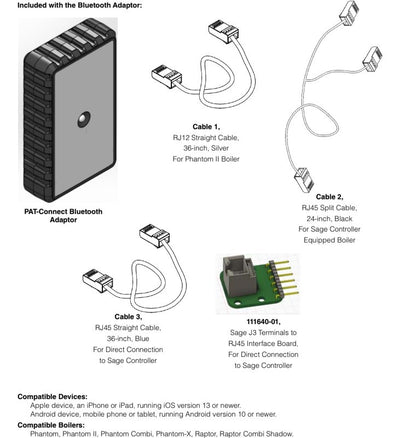 Included with the Bluetooth Adaptor:

PAT-Connect Bluetooth Adaptor

Cable 1,
RJ12 Straight Cable,
36-inch, Silver
For Phantom II Boiler

Cable 2,
RJ45 Split Cable,
24-inch, Black
For Sage Controller
Equipped Boiler

Cable 3,
RJ45 Straight Cable,
36-inch, Blue
For Direct Connection
to Sage Controller

111640-01,
Sage J3 Terminals to
RJ45 Interface Board,
For Direct Connection
to Sage Controller

Compatible Devices:
Apple device, an iPhone or iPad, running iOS version 13 or newer.
Android device, mobile phone or tablet, running Android version 10 or newer.

Compatible Boilers:
Phantom, Phantom II, Phantom Combi, Phantom-X, Raptor, Raptor Combi Shadow.